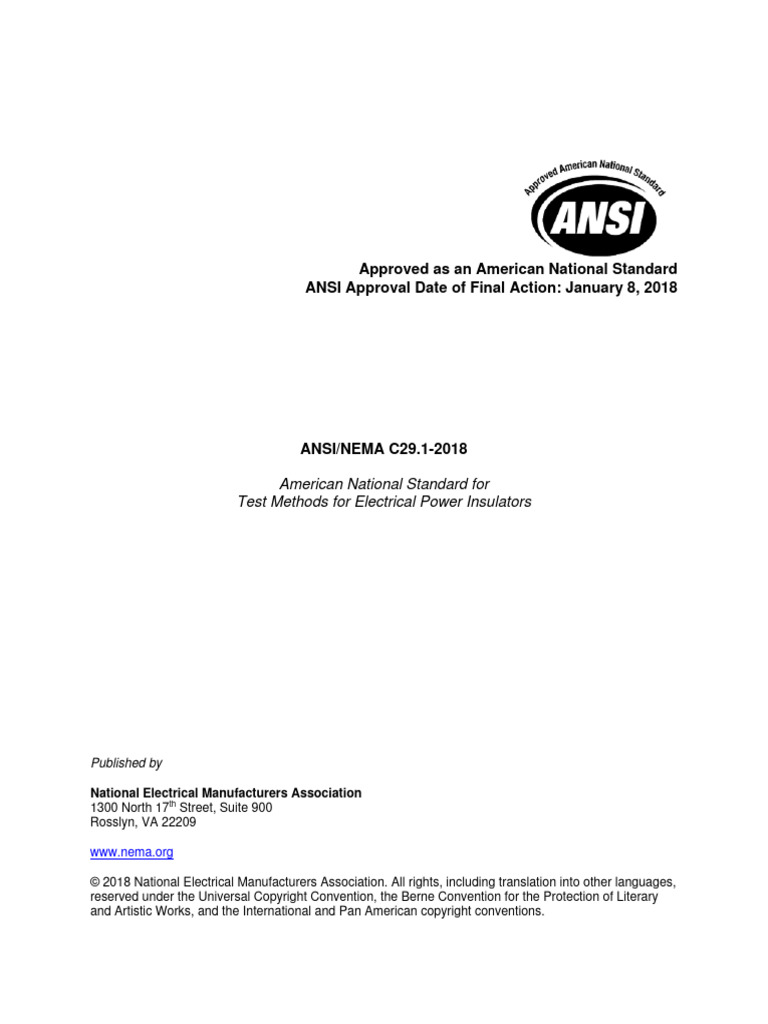 Approved American National Standard

ANSI

Approved as an American National Standard
ANSI Approval Date of Final Action: January 8, 2018

ANSI/NEMA C29.1-2018

American National Standard for
Test Methods for Electrical Power Insulators

Published by

National Electrical Manufacturers Association
1300 North 17$^{th}$ Street, Suite 900
Rosslyn, VA 22209

www.nema.org

© 2018 National Electrical Manufacturers Association. All rights, including translation into other languages, reserved under the Universal Copyright Convention, the Berne Convention for the Protection of Literary and Artistic Works, and the International and Pan American copyright conventions.